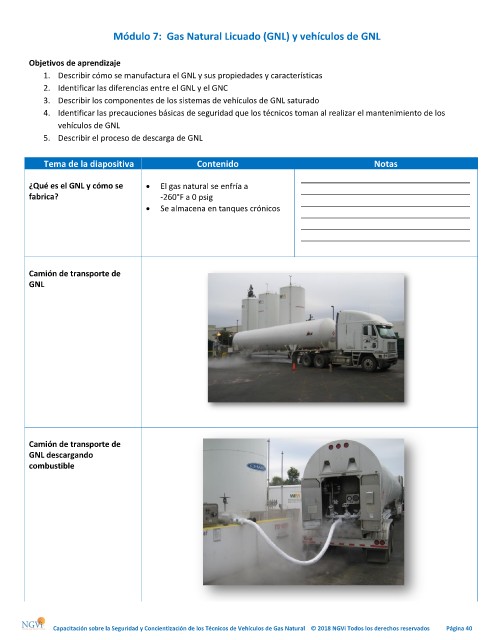 Módulo 7: Gas Natural Licuado (GNL) y vehículos de GNL

Objetivos de aprendizaje
1. Describir cómo se manufactura el GNL y sus propiedades y características
2. Identificar las diferencias entre el GNL y el GNC
3. Describir los componentes de los sistemas de vehículos de GNL saturado
4. Identificar las precauciones básicas de seguridad que los técnicos toman al realizar el mantenimiento de los vehículos de GNL
5. Describir el proceso de descarga de GNL

| Tema de la diapositiva | Contenido | Notas |
|---|---|---|
| ¿Qué es el GNL y cómo se fabrica? | • El gas natural se enfría a -260°F a 0 psig • Se almacena en tanques crónicos | |
| Camión de transporte de GNL | | |
| Camión de transporte de GNL descargando combustible | | |

NGVi Capacitación sobre la Seguridad y Concientización de los Técnicos de Vehículos de Gas Natural © 2018 NGVi Todos los derechos reservados Página 40